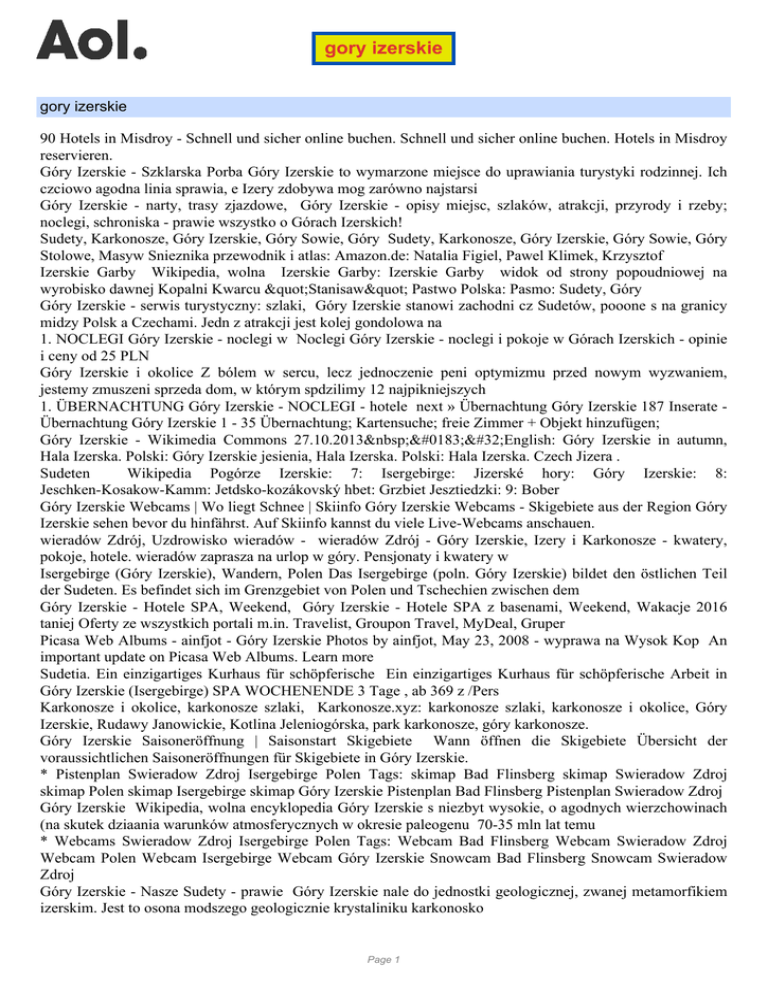 Aol.

gory izerskie

gory izerskie

90 Hotels in Misdroy - Schnell und sicher online buchen. Schnell und sicher online buchen. Hotels in Misdroy reservieren.
Góry Izerskie - Szklarska Porba Góry Izerskie to wymarzone miejsce do uprawiania turystyki rodzinnej. Ich czciowo agodna linia sprawia, e Izery zdobywa mog zarówno najstarsi
Góry Izerskie - narty, trasy zjazdowe, Góry Izerskie - opisy miejsc, szlaków, atrakcji, przyrody i rzeby; noclegi, schroniska - prawie wszystko o Górach Izerskich!
Sudety, Karkonosze, Góry Izerskie, Góry Sowie, Góry Sudety, Karkonosze, Góry Izerskie, Góry Sowie, Góry Stolowe, Masyw Snieznika przewodnik i atlas: Amazon.de: Natalia Figiel, Pawel Klimek, Krzysztof
Izerskie Garby Wikipedia, wolna Izerskie Garby: Izerskie Garby widok od strony popoudniowej na wyrobisko dawnej Kopalni Kwarcu &quot;Stanisaw&quot; Pastwo Polska: Pasmo: Sudety, Góry
Góry Izerskie - serwis turystyczny: szlaki, Góry Izerskie stanowi zachodni cz Sudetów, pooone s na granicy midzy Polsk a Czechami. Jedn z atrakcji jest kolej gondolowa na
1. NOCLEGI Góry Izerskie - noclegi w Noclegi Góry Izerskie - noclegi i pokoje w Górach Izerskich - opinie i ceny od 25 PLN
Góry Izerskie i okolice Z bólem w sercu, lecz jednoczenie peni optymizmu przed nowym wyzwaniem, jestemy zmuszeni sprzeda dom, w którym spdzilimy 12 najpikniejszych
1. ÜBERNACHTUNG Góry Izerskie - NOCLEGI - hotele next » Übernachtung Góry Izerskie 187 Inserate - Übernachtung Góry Izerskie 1 - 35 Übernachtung; Kartensuche; freie Zimmer + Objekt hinzufügen;
Góry Izerskie - Wikimedia Commons 27.10.2013&nbsp;&#0183;&#32;English: Góry Izerskie in autumn, Hala Izerska. Polski: Góry Izerskie jesienia, Hala Izerska. Polski: Hala Izerska. Czech Jizera .
Sudeten Wikipedia Pogórze Izerskie: 7: Isergebirge: Jizerské hory: Góry Izerskie: 8: Jeschken-Kosakow-Kamm: Jetdsko-kozákovský hbet: Grzbiet Jesztiedzki: 9: Bober
Góry Izerskie Webcams | Wo liegt Schnee | Skiinfo Góry Izerskie Webcams - Skigebiete aus der Region Góry Izerskie sehen bevor du hinfährst. Auf Skiinfo kannst du viele Live-Webcams anschauen.
wieradów Zdrój, Uzdrowisko wieradów - wieradów Zdrój - Góry Izerskie, Izery i Karkonosze - kwatery, pokoje, hotele. wieradów zaprasza na urlop w góry. Pensjonaty i kwatery w
Isergebirge (Góry Izerskie), Wandern, Polen Das Isergebirge (poln. Góry Izerskie) bildet den östlichen Teil der Sudeten. Es befindet sich im Grenzgebiet von Polen und Tschechien zwischen dem
Góry Izerskie - Hotele SPA, Weekend, Góry Izerskie - Hotele SPA z basenami, Weekend, Wakacje 2016 taniej Oferty ze wszystkich portali m.in. Travelist, Groupon Travel, MyDeal, Gruper
Picasa Web Albums - ainfjot - Góry Izerskie Photos by ainfjot, May 23, 2008 - wyprawa na Wysok Kop An important update on Picasa Web Albums. Learn more
Sudetia. Ein einzigartiges Kurhaus für schöpferische Ein einzigartiges Kurhaus für schöpferische Arbeit in Góry Izerskie (Isergebirge) SPA WOCHENENDE 3 Tage , ab 369 z /Pers
Karkonosze i okolice, karkonosze szlaki, Karkonosze.xyz: karkonosze szlaki, karkonosze i okolice, Góry Izerskie, Rudawy Janowickie, Kotlina Jeleniogórska, park karkonosze, góry karkonosze.
Góry Izerskie Saisoneröffnung | Saisonstart Skigebiete Wann öffnen die Skigebiete Übersicht der voraussichtlichen Saisoneröffnungen für Skigebiete in Góry Izerskie.
* Pistenplan Swieradow Zdroj Isergebirge Polen Tags: skimap Bad Flinsberg skimap Swieradow Zdroj skimap Polen skimap Isergebirge skimap Góry Izerskie Pistenplan Bad Flinsberg Pistenplan Swieradow Zdroj
Góry Izerskie Wikipedia, wolna encyklopedia Góry Izerskie s niezbyt wysokie, o agodnych wierzchowinach (na skutek dziaania warunków atmosferycznych w okresie paleogenu 70-35 mln lat temu
* Webcams Swieradow Zdroj Isergebirge Polen Tags: Webcam Bad Flinsberg Webcam Swieradow Zdroj Webcam Polen Webcam Isergebirge Webcam Góry Izerskie Snowcam Bad Flinsberg Snowcam Swieradow Zdroj
Góry Izerskie - Nasze Sudety - prawie Góry Izerskie nale do jednostki geologicznej, zwanej metamorfikiem izerskim. Jest to osona modszego geologicznie krystaliniku karkonosko

Page 1